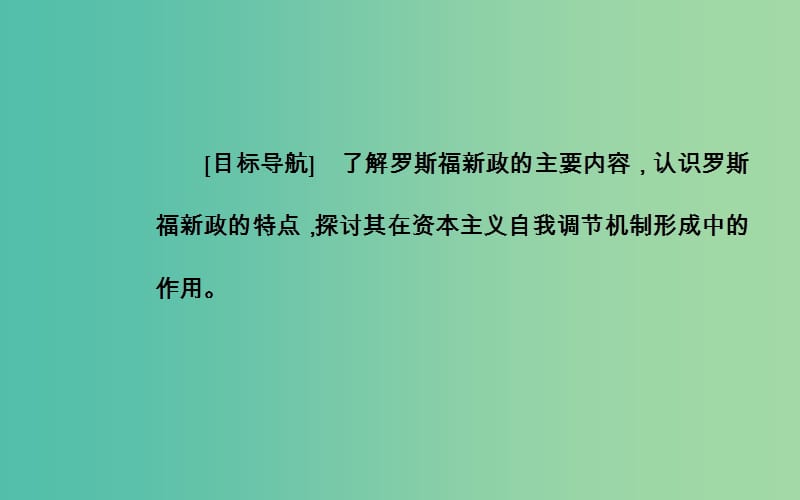 [目标导航]　了解罗斯福新政的主要内容，认识罗斯福新政的特点，探讨其在资本主义自我调节机制形成中的作用。